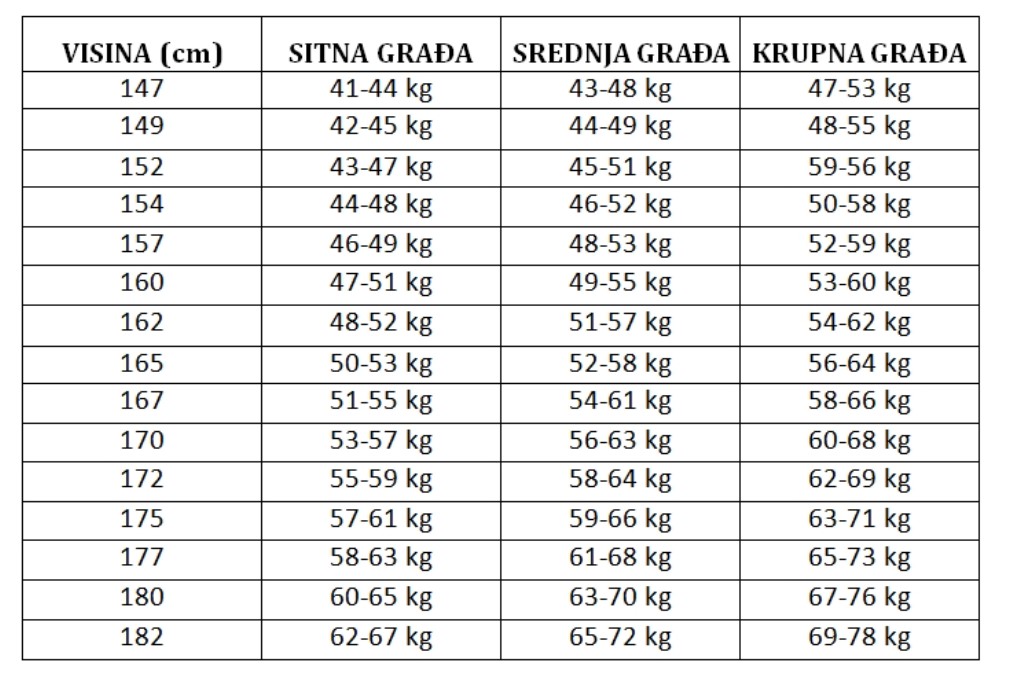 | VISINA (cm) | SITNA GRAĐA | SREDNJA GRAĐA | KRUPNA GRAĐA |
|---|---|---|---|
| 147 | 41-44 kg | 43-48 kg | 47-53 kg |
| 149 | 42-45 kg | 44-49 kg | 48-55 kg |
| 152 | 43-47 kg | 45-51 kg | 59-56 kg |
| 154 | 44-48 kg | 46-52 kg | 50-58 kg |
| 157 | 46-49 kg | 48-53 kg | 52-59 kg |
| 160 | 47-51 kg | 49-55 kg | 53-60 kg |
| 162 | 48-52 kg | 51-57 kg | 54-62 kg |
| 165 | 50-53 kg | 52-58 kg | 56-64 kg |
| 167 | 51-55 kg | 54-61 kg | 58-66 kg |
| 170 | 53-57 kg | 56-63 kg | 60-68 kg |
| 172 | 55-59 kg | 58-64 kg | 62-69 kg |
| 175 | 57-61 kg | 59-66 kg | 63-71 kg |
| 177 | 58-63 kg | 61-68 kg | 65-73 kg |
| 180 | 60-65 kg | 63-70 kg | 67-76 kg |
| 182 | 62-67 kg | 65-72 kg | 69-78 kg |